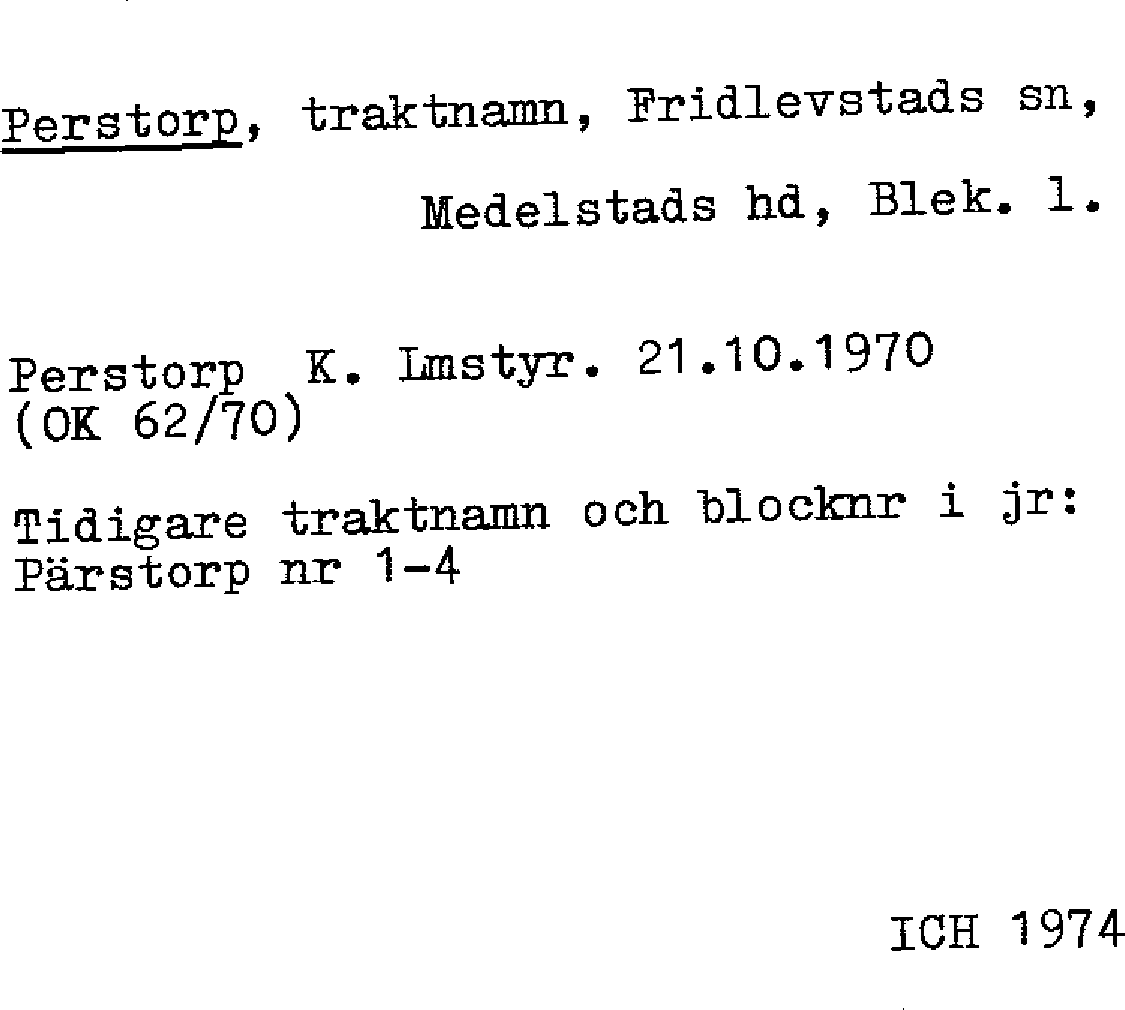 Perstorp, traktnamn, Fridlevstads sn,

Medelstads hd, Blek. l.

Perstorp K. Lmstyr. 21.10.1970
(OK 62/70)

Tidigare traktnamn och blocknr i jr:
Pärstorp nr 1-4

ICH 1974